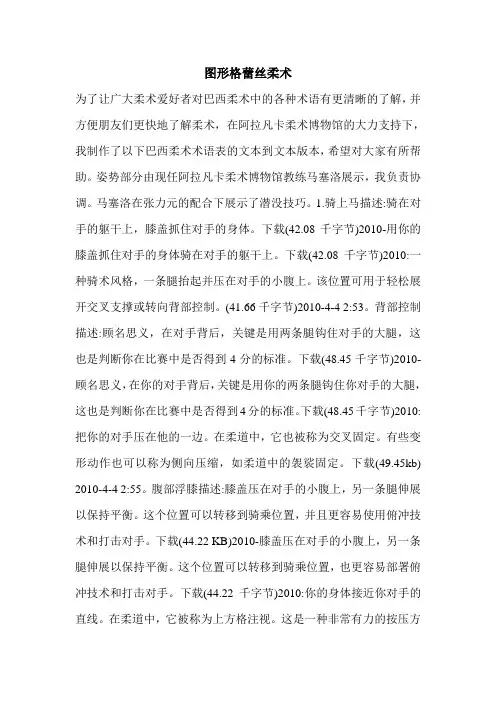 图形格蕾丝柔术

为了让广大柔术爱好者对巴西柔术中的各种术语有更清晰的了解，并方便朋友们更快地了解柔术，在阿拉凡卡柔术博物馆的大力支持下，我制作了以下巴西柔术术语表的文本到文本版本，希望对大家有所帮助。姿势部分由现任阿拉凡卡柔术博物馆教练马塞洛展示，我负责协调。马塞洛在张力元的配合下展示了潜没技巧。1.骑上马描述:骑在对手的躯干上，膝盖抓住对手的身体。下载(42.08 千字节)2010-用你的膝盖抓住对手的身体骑在对手的躯干上。下载(42.08 千字节)2010:一种骑术风格，一条腿抬起并压在对手的小腹上。该位置可用于轻松展开交叉支撑或转向背部控制。(41.66 千字节)2010-4-4 2:53。背部控制描述:顾名思义，在对手背后，关键是用两条腿钩住对手的大腿，这也是判断你在比赛中是否得到 4 分的标准。下载(48.45 千字节)2010-顾名思义，在你的对手背后，关键是用你的两条腿钩住你对手的大腿，这也是判断你在比赛中是否得到 4 分的标准。下载(48.45 千字节)2010:把你的对手压在他的一边。在柔道中，它也被称为交叉固定。有些变形动作也可以称为侧向压缩，如柔道中的袈裟固定。下载(49.45kb) 2010-4-4 2:55。腹部浮膝描述:膝盖压在对手的小腹上，另一条腿伸展以保持平衡。这个位置可以转移到骑乘位置，并且更容易使用俯冲技术和打击对手。下载(44.22 KB)2010-膝盖压在对手的小腹上，另一条腿伸展以保持平衡。这个位置可以转移到骑乘位置，也更容易部署俯冲技术和打击对手。下载(44.22 千字节)2010:你的身体接近你对手的直线。在柔道中，它被称为上方格注视。这是一种非常有力的按压方